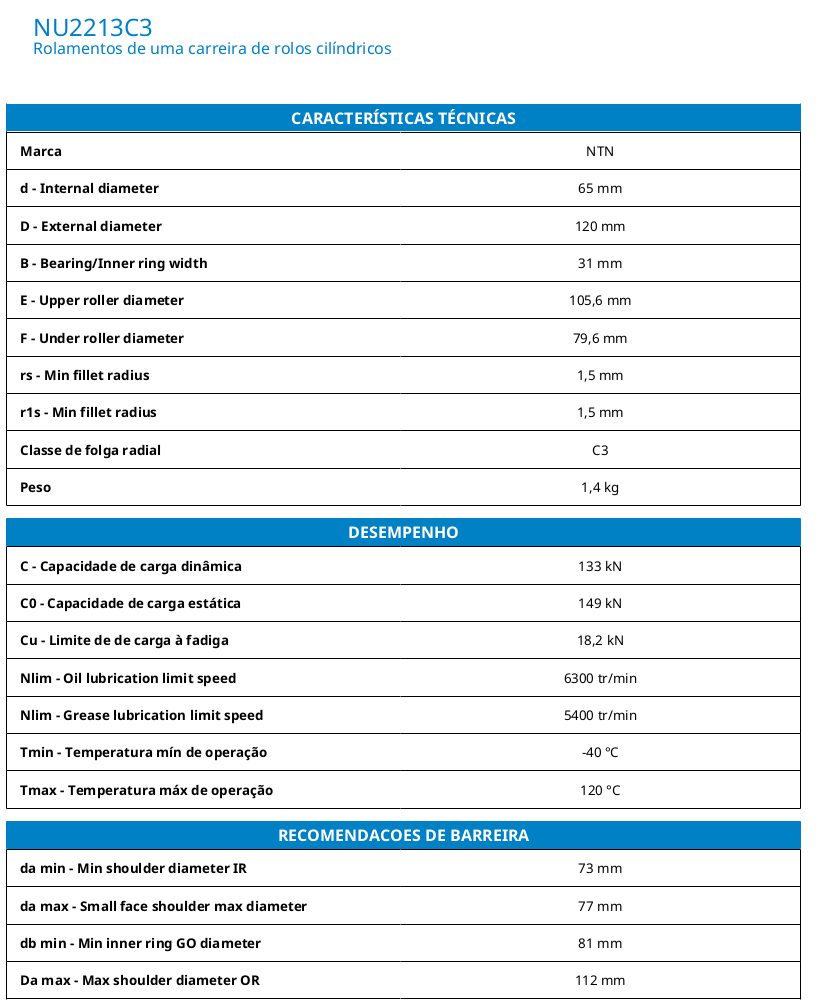 NU2213C3
Rolamentos de uma carreira de rolos cilíndricos

| CARACTERÍSTICAS TÉCNICAS | |
|---|---|
| Marca | NTN |
| d - Internal diameter | 65 mm |
| D - External diameter | 120 mm |
| B - Bearing/Inner ring width | 31 mm |
| E - Upper roller diameter | 105,6 mm |
| F - Under roller diameter | 79,6 mm |
| rs - Min fillet radius | 1,5 mm |
| r1s - Min fillet radius | 1,5 mm |
| Classe de folga radial | C3 |
| Peso | 1,4 kg |

| DESEMPENHO | |
|---|---|
| C - Capacidade de carga dinâmica | 133 kN |
| C0 - Capacidade de carga estática | 149 kN |
| Cu - Limite de de carga à fadiga | 18,2 kN |
| Nlim - Oil lubrication limit speed | 6300 tr/min |
| Nlim - Grease lubrication limit speed | 5400 tr/min |
| Tmin - Temperatura mín de operação | -40 °C |
| Tmax - Temperatura máx de operação | 120 °C |

| RECOMENDACOES DE BARREIRA | |
|---|---|
| da min - Min shoulder diameter IR | 73 mm |
| da max - Small face shoulder max diameter | 77 mm |
| db min - Min inner ring GO diameter | 81 mm |
| Da max - Max shoulder diameter OR | 112 mm |